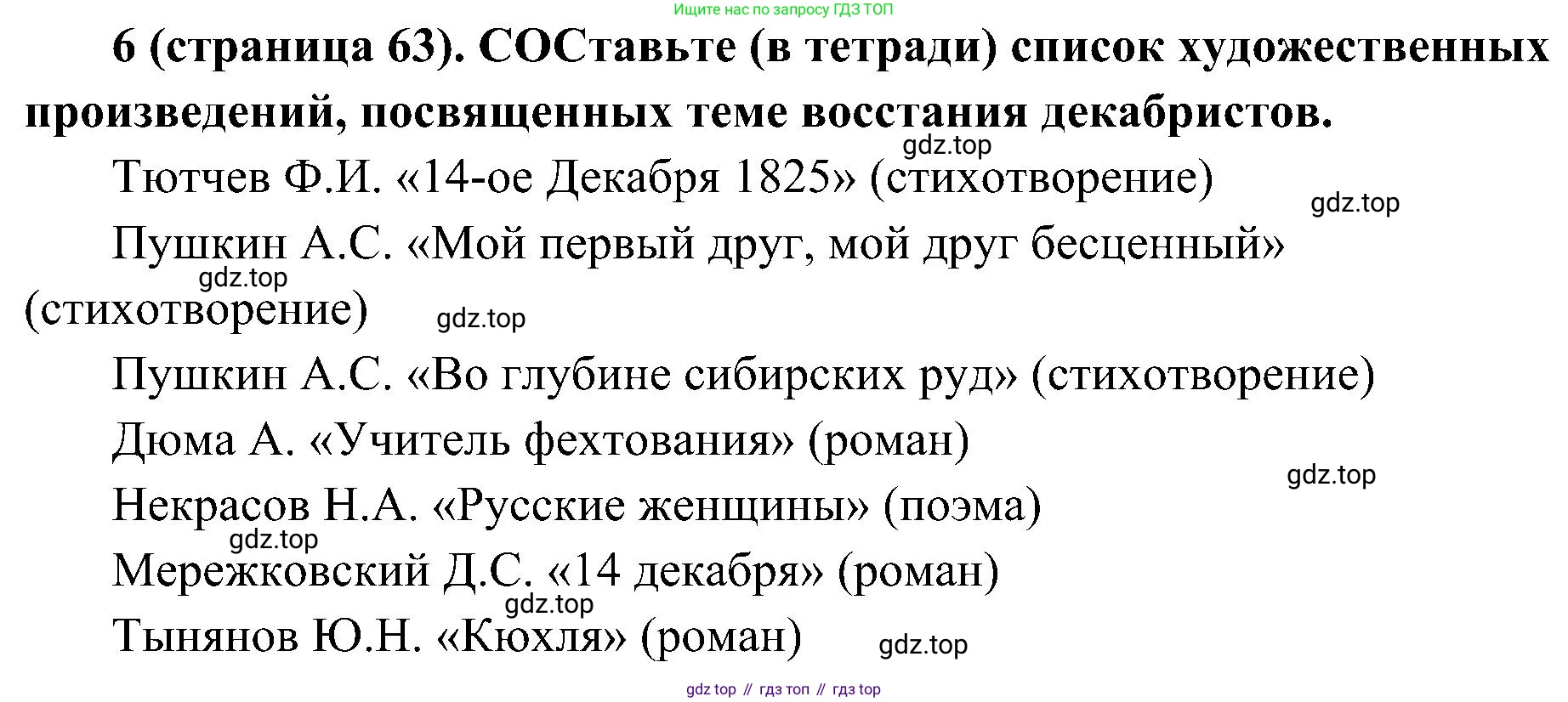 Ищите нас по запросу ГДЗ ТОП

6 (страница 63). СОСтавьте (в тетради) список художественных произведений, посвященных теме восстания декабристов.

Тютчев Ф.И. «14-ое Декабря 1825» (стихотворение)

Пушкин А.С. «Мой первый друг, мой друг бесценный» (стихотворение)

Пушкин А.С. «Во глубине сибирских руд» (стихотворение)

Дюма А. «Учитель фехтования» (роман)

Некрасов Н.А. «Русские женщины» (поэма)

Мережковский Д.С. «14 декабря» (роман)

Тынянов Ю.Н. «Кюхля» (роман)

gdz top // гдз топ // гдз top

gdz.top